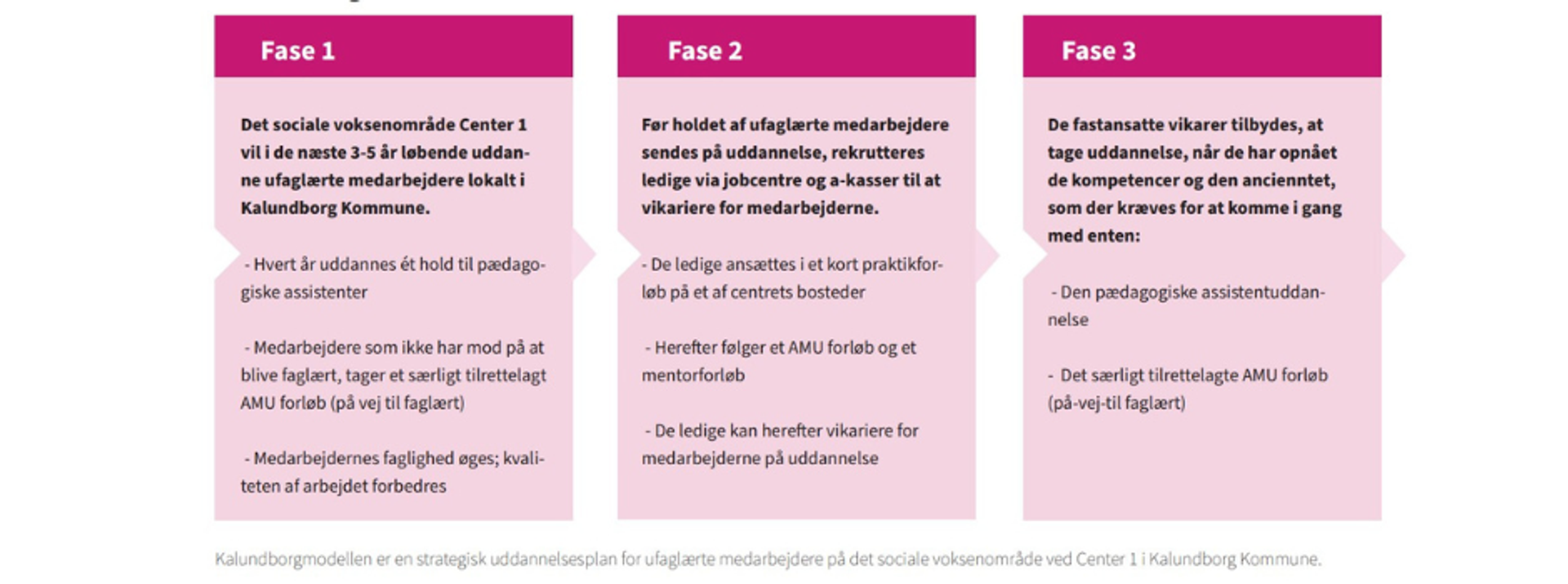 Fase 1

Det sociale voksenområde Center 1 vil i de næste 3-5 år løbende uddanne ufaglærte medarbejdere lokalt i Kalundborg Kommune.

- Hvert år uddannes ét hold til pædagogiske assistenter

- Medarbejdere som ikke har mod på at blive faglært, tager et særligt tilrettelagt AMU forløb (på vej til faglært)

- Medarbejdernes faglighed øges; kvaliteten af arbejdet forbedres

Fase 2

Før holdet af ufaglærte medarbejdere sendes på uddannelse, rekrutteres ledige via jobcentre og a-kasser til at vikariere for medarbejderne.

- De ledige ansættes i et kort praktikforløb på et af centrets bosteder

- Herefter følger et AMU forløb og et mentorforløb

- De ledige kan herefter vikariere for medarbejderne på uddannelse

Fase 3

De fastansatte vikarer tilbydes, at tage uddannelse, når de har opnået de kompetencer og den anciennitet, som der kræves for at komme i gang med enten:

- Den pædagogiske assistentuddannelse

- Det særligt tilrettelagte AMU forløb (på-vej-til faglært)

Kalundborgmodellen er en strategisk uddannelsesplan for ufaglærte medarbejdere på det sociale voksenområde ved Center 1 i Kalundborg Kommune.